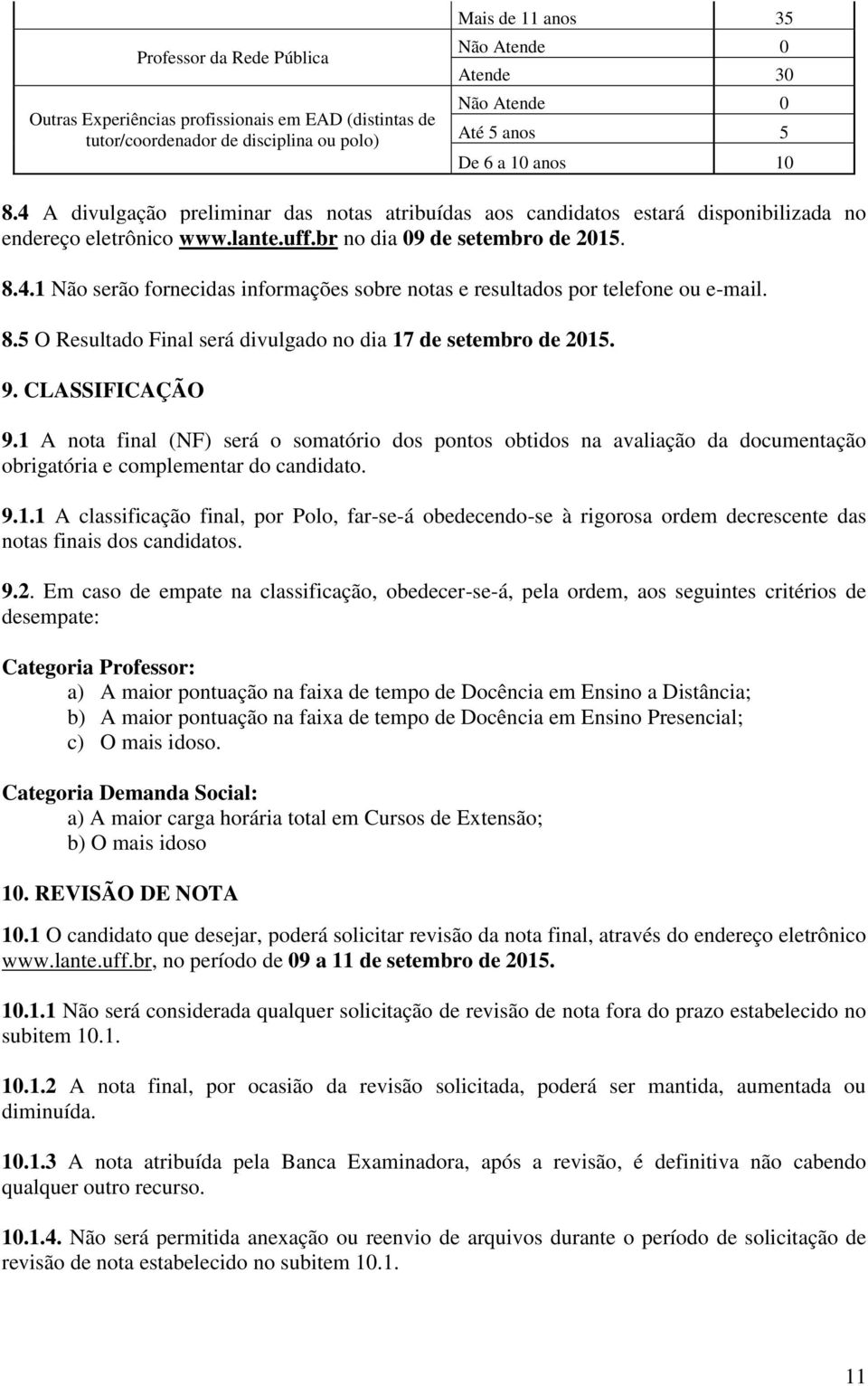 | | | |
|---|---|---|
| | Mais de 11 anos | 35 |
| Professor da Rede Pública | Não Atende | 0 |
| | Atende | 30 |
| Outras Experiências profissionais em EAD (distintas de tutor/coordenador de disciplina ou polo) | Não Atende | 0 |
| | Até 5 anos | 5 |
| | De 6 a 10 anos | 10 |

8.4 A divulgação preliminar das notas atribuídas aos candidatos estará disponibilizada no endereço eletrônico www.lante.uff.br no dia 09 de setembro de 2015.

8.4.1 Não serão fornecidas informações sobre notas e resultados por telefone ou e-mail.

8.5 O Resultado Final será divulgado no dia 17 de setembro de 2015.

9. CLASSIFICAÇÃO

9.1 A nota final (NF) será o somatório dos pontos obtidos na avaliação da documentação obrigatória e complementar do candidato.

9.1.1 A classificação final, por Polo, far-se-á obedecendo-se à rigorosa ordem decrescente das notas finais dos candidatos.

9.2. Em caso de empate na classificação, obedecer-se-á, pela ordem, aos seguintes critérios de desempate:

Categoria Professor:
a) A maior pontuação na faixa de tempo de Docência em Ensino a Distância;
b) A maior pontuação na faixa de tempo de Docência em Ensino Presencial;
c) O mais idoso.

Categoria Demanda Social:
a) A maior carga horária total em Cursos de Extensão;
b) O mais idoso

10. REVISÃO DE NOTA

10.1 O candidato que desejar, poderá solicitar revisão da nota final, através do endereço eletrônico www.lante.uff.br, no período de 09 a 11 de setembro de 2015.

10.1.1 Não será considerada qualquer solicitação de revisão de nota fora do prazo estabelecido no subitem 10.1.

10.1.2 A nota final, por ocasião da revisão solicitada, poderá ser mantida, aumentada ou diminuída.

10.1.3 A nota atribuída pela Banca Examinadora, após a revisão, é definitiva não cabendo qualquer outro recurso.

10.1.4. Não será permitida anexação ou reenvio de arquivos durante o período de solicitação de revisão de nota estabelecido no subitem 10.1.

11